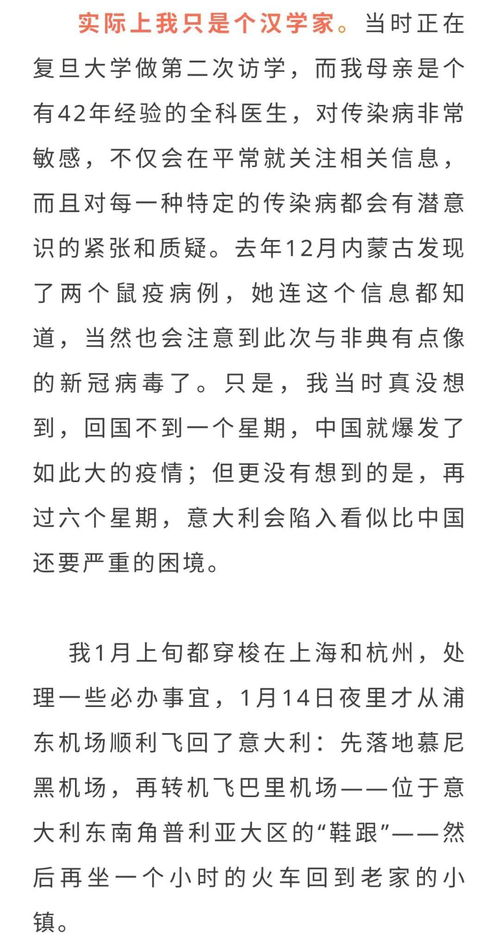 实际上我只是个汉学家。当时正在复旦大学做第二次访学，而我母亲是个有42年经验的全科医生，对传染病非常敏感，不仅会在平常就关注相关信息，而且对每一种特定的传染病都会有潜意识的紧张和质疑。去年12月内蒙古发现了两个鼠疫病例，她连这个信息都知道，当然也会注意到此次与非典有点像的新冠病毒了。只是，我当时真没想到，回国不到一个星期，中国就爆发了如此大的疫情；但更没有想到的是，再过六个星期，意大利会陷入看似比中国还要严重的困境。

我1月上旬都穿梭在上海和杭州，处理一些必办事宜，1月14日夜里才从浦东机场顺利飞回了意大利：先落地慕尼黑机场，再转机飞巴里机场——位于意大利东南角普利亚大区的“鞋跟”——然后再坐一个小时的火车回到老家的小镇。